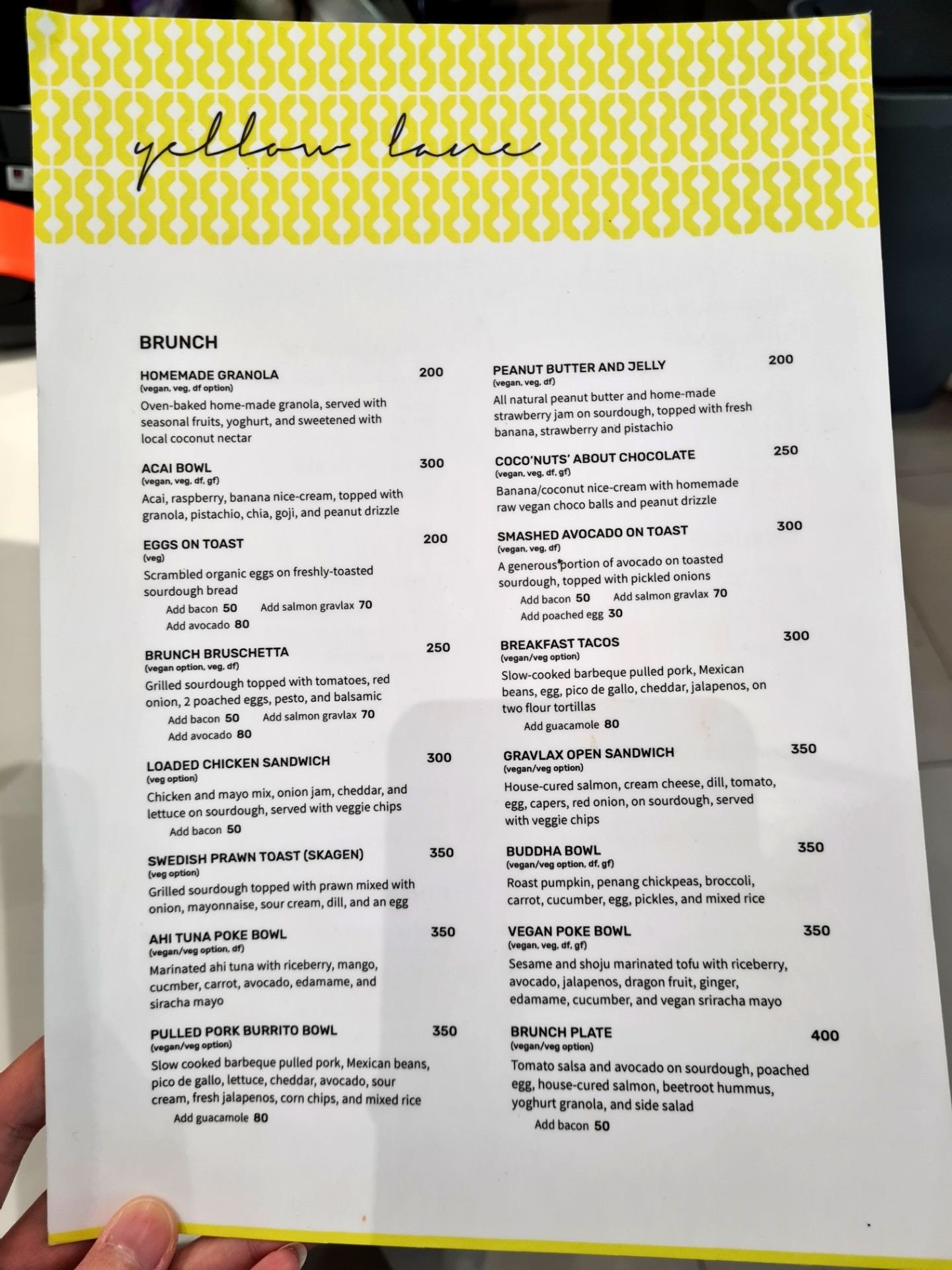 yellow lane

BRUNCH

HOMEMADE GRANOLA 200
(vegan, veg, df option)
Oven-baked home-made granola, served with seasonal fruits, yoghurt, and sweetened with local coconut nectar

ACAI BOWL 300
(vegan, veg, df, gf)
Acai, raspberry, banana nice-cream, topped with granola, pistachio, chia, goji, and peanut drizzle

EGGS ON TOAST 200
(veg)
Scrambled organic eggs on freshly-toasted sourdough bread
Add bacon 50 Add salmon gravlax 70
Add avocado 80

BRUNCH BRUSCHETTA 250
(vegan option, veg, df)
Grilled sourdough topped with tomatoes, red onion, 2 poached eggs, pesto, and balsamic
Add bacon 50 Add salmon gravlax 70
Add avocado 80

LOADED CHICKEN SANDWICH 300
(veg option)
Chicken and mayo mix, onion jam, cheddar, and lettuce on sourdough, served with veggie chips
Add bacon 50

SWEDISH PRAWN TOAST (SKAGEN) 350
(veg option)
Grilled sourdough topped with prawn mixed with onion, mayonnaise, sour cream, dill, and an egg

AHI TUNA POKE BOWL 350
(vegan/veg option, df)
Marinated ahi tuna with riceberry, mango, cucmber, carrot, avocado, edamame, and siracha mayo

PULLED PORK BURRITO BOWL 350
(vegan/veg option)
Slow cooked barbeque pulled pork, Mexican beans, pico de gallo, lettuce, cheddar, avocado, sour cream, fresh jalapenos, corn chips, and mixed rice
Add guacamole 80

PEANUT BUTTER AND JELLY 200
(vegan, veg, df)
All natural peanut butter and home-made strawberry jam on sourdough, topped with fresh banana, strawberry and pistachio

COCO'NUTS' ABOUT CHOCOLATE 250
(vegan, veg, df, gf)
Banana/coconut nice-cream with homemade raw vegan choco balls and peanut drizzle

SMASHED AVOCADO ON TOAST 300
(vegan, veg, df)
A generous portion of avocado on toasted sourdough, topped with pickled onions
Add bacon 50 Add salmon gravlax 70
Add poached egg 30

BREAKFAST TACOS 300
(vegan/veg option)
Slow-cooked barbeque pulled pork, Mexican beans, egg, pico de gallo, cheddar, jalapenos, on two flour tortillas
Add guacamole 80

GRAVLAX OPEN SANDWICH 350
(vegan/veg option)
House-cured salmon, cream cheese, dill, tomato, egg, capers, red onion, on sourdough, served with veggie chips

BUDDHA BOWL 350
(vegan/veg option, df, gf)
Roast pumpkin, penang chickpeas, broccoli, carrot, cucumber, egg, pickles, and mixed rice

VEGAN POKE BOWL 350
(vegan, veg, df, gf)
Sesame and shoju marinated tofu with riceberry, avocado, jalapenos, dragon fruit, ginger, edamame, cucumber, and vegan sriracha mayo

BRUNCH PLATE 400
(vegan/veg option)
Tomato salsa and avocado on sourdough, poached egg, house-cured salmon, beetroot hummus, yoghurt granola, and side salad
Add bacon 50